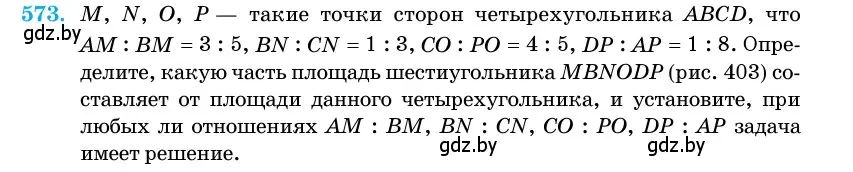 573. $M$, $N$, $O$, $P$ — такие точки сторон четырехугольника $ABCD$, что $AM : BM = 3 : 5$, $BN : CN = 1 : 3$, $CO : PO = 4 : 5$, $DP : AP = 1 : 8$. Определите, какую часть площадь шестиугольника $MBNODP$ (рис. 403) составляет от площади данного четырехугольника, и установите, при любых ли отношениях $AM : BM$, $BN : CN$, $CO : PO$, $DP : AP$ задача имеет решение.

gdz.by gdz.by gdz.by